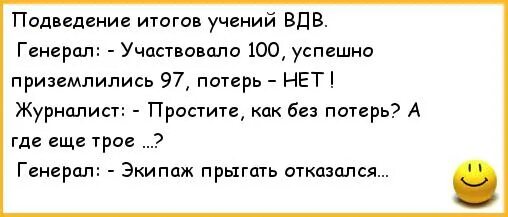 Подведение итогов учений ВДВ.
Генерал: - Участвовало 100, успешно приземлились 97, потерь - НЕТ !
Журналист: - Простите, как без потерь? А где еще трое ...?
Генерал: - Экипаж прыгать отказался...